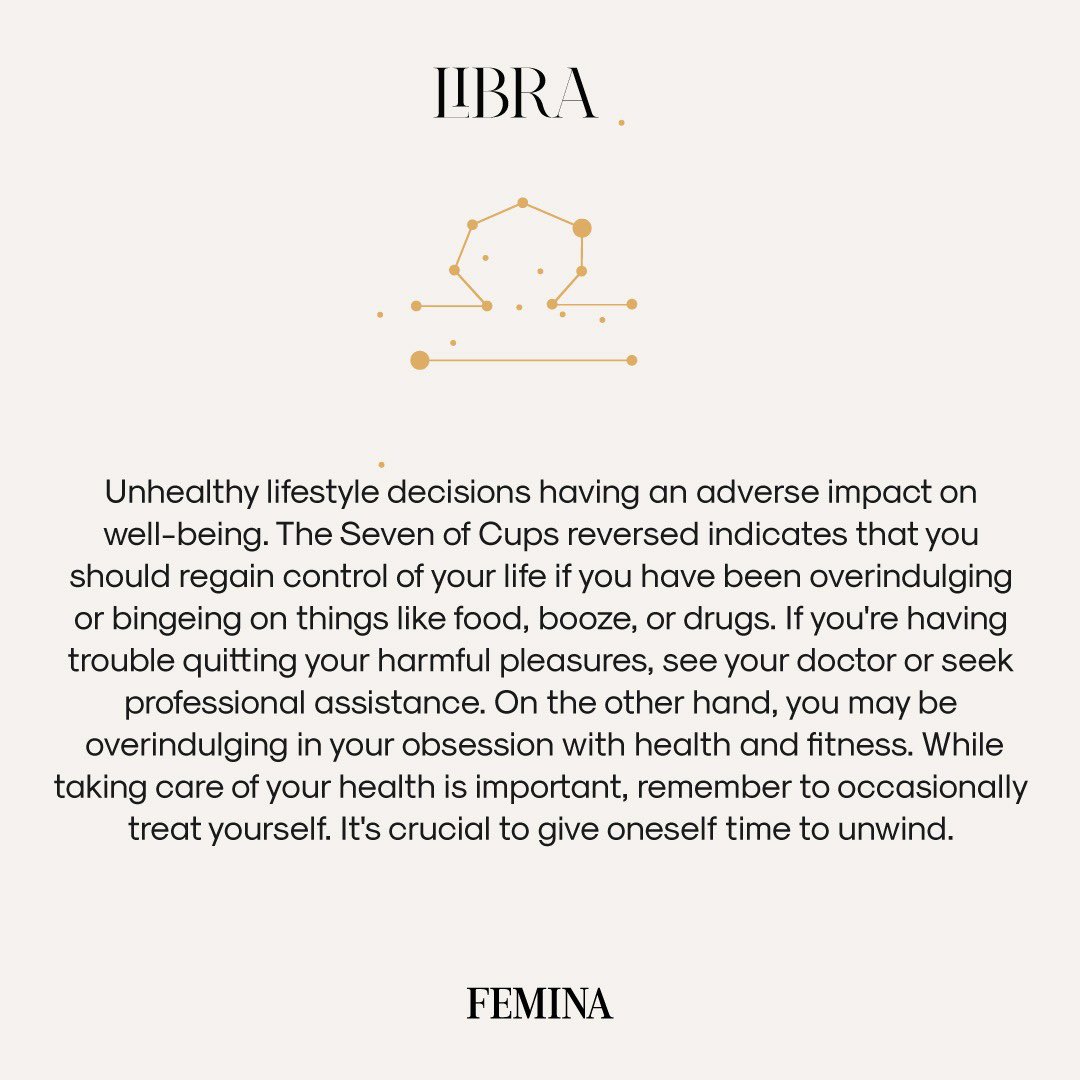 LIBRA

Unhealthy lifestyle decisions having an adverse impact on well-being. The Seven of Cups reversed indicates that you should regain control of your life if you have been overindulging or bingeing on things like food, booze, or drugs. If you're having trouble quitting your harmful pleasures, see your doctor or seek professional assistance. On the other hand, you may be overindulging in your obsession with health and fitness. While taking care of your health is important, remember to occasionally treat yourself. It's crucial to give oneself time to unwind.

FEMINA